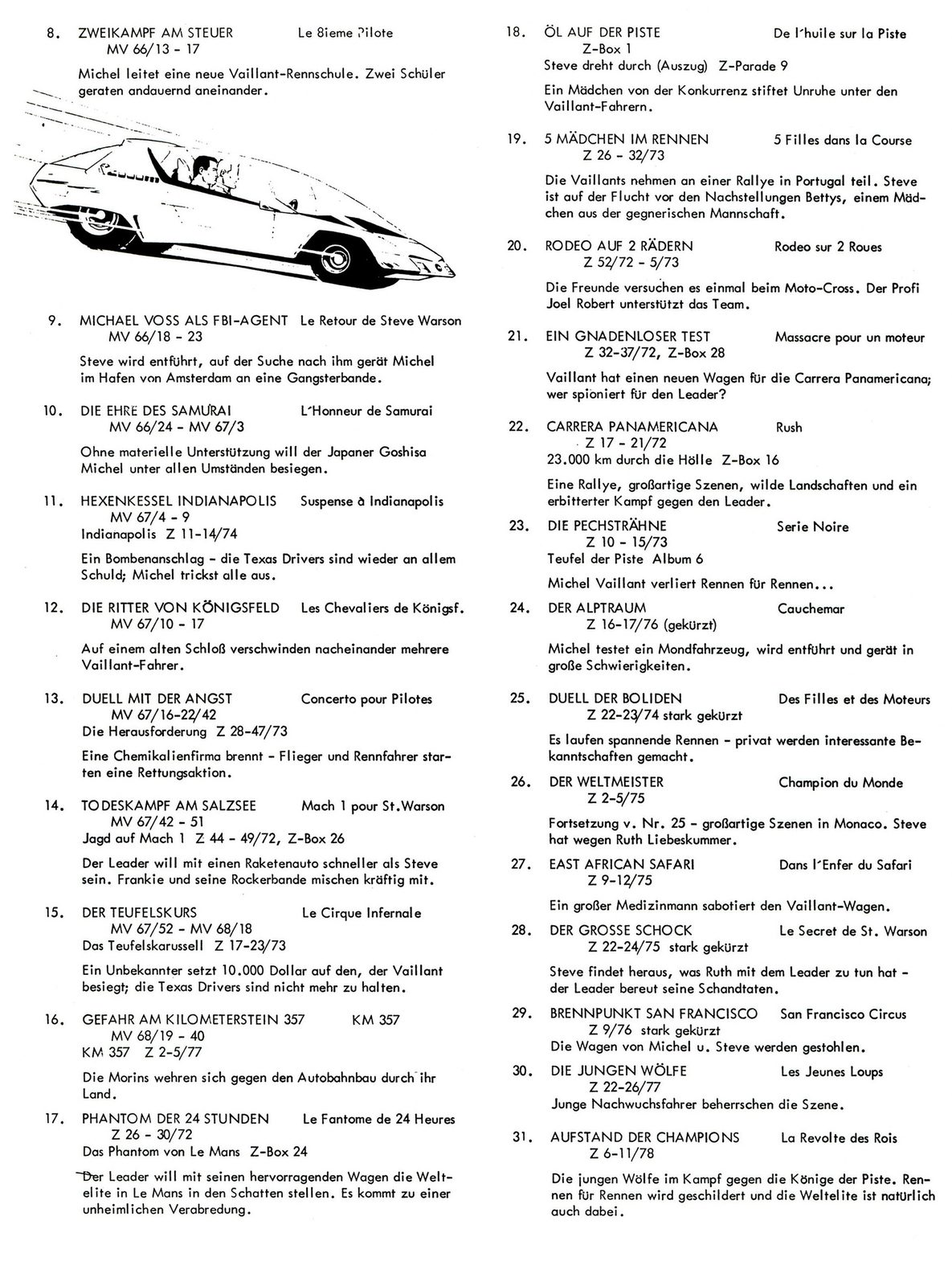 8. ZWEIKAMPF AM STEUER Le 8ieme Pilote
MV 66/13 - 17

Michel leitet eine neue Vaillant-Rennschule. Zwei Schüler geraten andauernd aneinander.

9. MICHAEL VOSS ALS FBI-AGENT Le Retour de Steve Warson
MV 66/18 - 23

Steve wird entführt, auf der Suche nach ihm gerät Michel im Hafen von Amsterdam an eine Gangsterbande.

10. DIE EHRE DES SAMURAI L'Honneur de Samurai
MV 66/24 - MV 67/3

Ohne materielle Unterstützung will der Japaner Goshisa Michel unter allen Umständen besiegen.

11. HEXENKESSEL INDIANAPOLIS Suspense à Indianapolis
MV 67/4 - 9
Indianapolis Z 11-14/74

Ein Bombenanschlag - die Texas Drivers sind wieder an allem Schuld; Michel trickst alle aus.

12. DIE RITTER VON KÖNIGSFELD Les Chevaliers de Königsf.
MV 67/10 - 17

Auf einem alten Schloß verschwinden nacheinander mehrere Vaillant-Fahrer.

13. DUELL MIT DER ANGST Concerto pour Pilotes
MV 67/16-22/42
Die Herausforderung Z 28-47/73

Eine Chemikalienfirma brennt - Flieger und Rennfahrer starten eine Rettungsaktion.

14. TODESKAMPF AM SALZSEE Mach 1 pour St.Warson
MV 67/42 - 51
Jagd auf Mach 1 Z 44 - 49/72, Z-Box 26

Der Leader will mit einen Raketenauto schneller als Steve sein. Frankie und seine Rockerbande mischen kräftig mit.

15. DER TEUFELSKURS Le Cirque Infernale
MV 67/52 - MV 68/18
Das Teufelskarussell Z 17-23/73

Ein Unbekannter setzt 10.000 Dollar auf den, der Vaillant besiegt; die Texas Drivers sind nicht mehr zu halten.

16. GEFAHR AM KILOMETERSTEIN 357 KM 357
MV 68/19 - 40
KM 357 Z 2-5/77

Die Morins wehren sich gegen den Autobahnbau durch ihr Land.

17. PHANTOM DER 24 STUNDEN Le Fantome de 24 Heures
Z 26 - 30/72
Das Phantom von Le Mans Z-Box 24

Der Leader will mit seinen hervorragenden Wagen die Weltelite in Le Mans in den Schatten stellen. Es kommt zu einer unheimlichen Verabredung.

18. ÖL AUF DER PISTE De l'huile sur la Piste
Z-Box 1
Steve dreht durch (Auszug) Z-Parade 9

Ein Mädchen von der Konkurrenz stiftet Unruhe unter den Vaillant-Fahrern.

19. 5 MÄDCHEN IM RENNEN 5 Filles dans la Course
Z 26 - 32/73

Die Vaillants nehmen an einer Rallye in Portugal teil. Steve ist auf der Flucht vor den Nachstellungen Bettys, einem Mädchen aus der gegnerischen Mannschaft.

20. RODEO AUF 2 RÄDERN Rodeo sur 2 Roues
Z 52/72 - 5/73

Die Freunde versuchen es einmal beim Moto-Cross. Der Profi Joel Robert unterstützt das Team.

21. EIN GNADENLOSER TEST Massacre pour un moteur
Z 32-37/72, Z-Box 28

Vaillant hat einen neuen Wagen für die Carrera Panamericana; wer spioniert für den Leader?

22. CARRERA PANAMERICANA Rush
Z 17 - 21/72
23.000 km durch die Hölle Z-Box 16

Eine Rallye, großartige Szenen, wilde Landschaften und ein erbitterter Kampf gegen den Leader.

23. DIE PECHSTRÄHNE Serie Noire
Z 10 - 15/73
Teufel der Piste Album 6

Michel Vaillant verliert Rennen für Rennen...

24. DER ALPTRAUM Cauchemar
Z 16-17/76 (gekürzt)

Michel testet ein Mondfahrzeug, wird entführt und gerät in große Schwierigkeiten.

25. DUELL DER BOLIDEN Des Filles et des Moteurs
Z 22-23/74 stark gekürzt

Es laufen spannende Rennen - privat werden interessante Bekanntschaften gemacht.

26. DER WELTMEISTER Champion du Monde
Z 2-5/75

Fortsetzung v. Nr. 25 - großartige Szenen in Monaco. Steve hat wegen Ruth Liebeskummer.

27. EAST AFRICAN SAFARI Dans l'Enfer du Safari
Z 9-12/75

Ein großer Medizinmann sabotiert den Vaillant-Wagen.

28. DER GROSSE SCHOCK Le Secret de St. Warson
Z 22-24/75 stark gekürzt

Steve findet heraus, was Ruth mit dem Leader zu tun hat - der Leader bereut seine Schandtaten.

29. BRENNPUNKT SAN FRANCISCO San Francisco Circus
Z 9/76 stark gekürzt
Die Wagen von Michel u. Steve werden gestohlen.

30. DIE JUNGEN WÖLFE Les Jeunes Loups
Z 22-26/77
Junge Nachwuchsfahrer beherrschen die Szene.

31. AUFSTAND DER CHAMPIONS La Revolte des Rois
Z 6-11/78

Die jungen Wölfe im Kampf gegen die Könige der Piste. Rennen für Rennen wird geschildert und die Weltelite ist natürlich auch dabei.